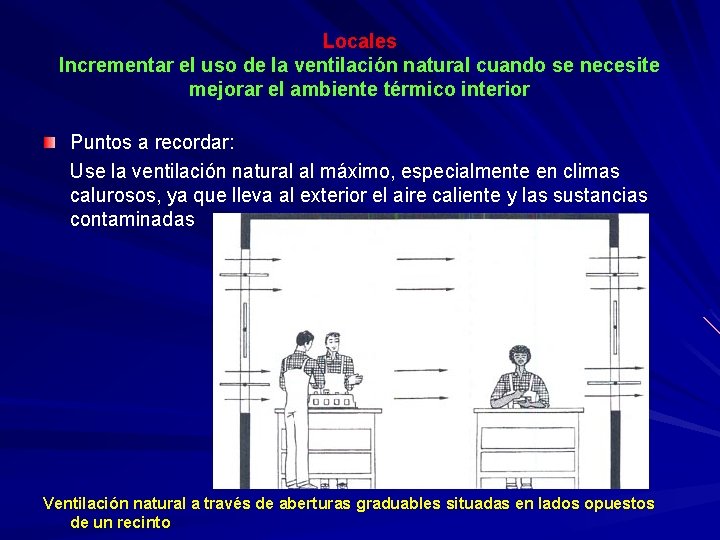 Locales
Incrementar el uso de la ventilación natural cuando se necesite mejorar el ambiente térmico interior

Puntos a recordar:

Use la ventilación natural al máximo, especialmente en climas calurosos, ya que lleva al exterior el aire caliente y las sustancias contaminadas

Ventilación natural a través de aberturas graduables situadas en lados opuestos de un recinto